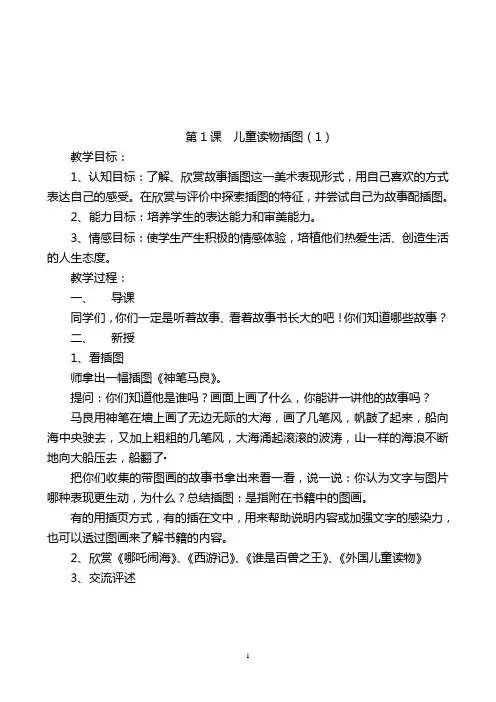 第 1 课　儿童读物插图（1）

教学目标：

1、认知目标：了解、欣赏故事插图这一美术表现形式，用自己喜欢的方式表达自己的感受。在欣赏与评价中探索插图的特征，并尝试自己为故事配插图。

2、能力目标：培养学生的表达能力和审美能力。

3、情感目标：使学生产生积极的情感体验，培植他们热爱生活、创造生活的人生态度。

教学过程：

一、　导课

同学们，你们一定是听着故事、看着故事书长大的吧！你们知道哪些故事？

二、　新授

1、看插图

师拿出一幅插图《神笔马良》。

提问：你们知道他是谁吗？画面上画了什么，你能讲一讲他的故事吗？

马良用神笔在墙上画了无边无际的大海，画了几笔风，帆鼓了起来，船向海中央驶去，又加上粗粗的几笔风，大海涌起滚滚的波涛，山一样的海浪不断地向大船压去，船翻了·

把你们收集的带图画的故事书拿出来看一看，说一说：你认为文字与图片哪种表现更生动，为什么？总结插图：是指附在书籍中的图画。

有的用插页方式，有的插在文中，用来帮助说明内容或加强文字的感染力，也可以透过图画来了解书籍的内容。

2、欣赏《哪吒闹海》、《西游记》、《谁是百兽之王》、《外国儿童读物》

3、交流评述

1